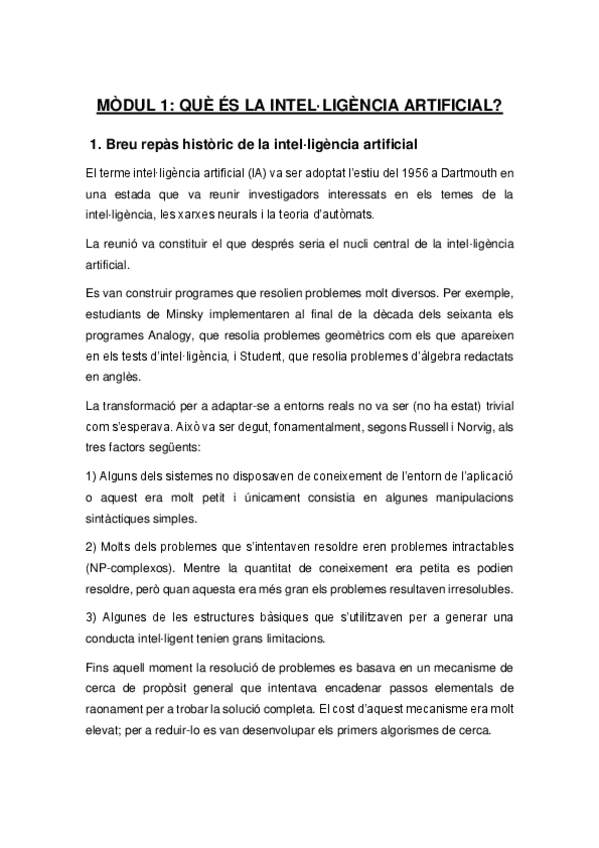 MÒDUL 1: QUÈ ÉS LA INTEL·LIGÈNCIA ARTIFICIAL?

1. Breu repàs històric de la intel·ligència artificial

El terme intel·ligència artificial (IA) va ser adoptat l'estiu del 1956 a Dartmouth en una estada que va reunir investigadors interessats en els temes de la intel·ligència, les xarxes neurals i la teoria d'autòmats.

La reunió va constituir el que després seria el nucli central de la intel·ligència artificial.

Es van construir programes que resolien problemes molt diversos. Per exemple, estudiants de Minsky implementaren al final de la dècada dels seixanta els programes Analogy, que resolia problemes geomètrics com els que apareixen en els tests d'intel·ligència, i Student, que resolia problemes d'àlgebra redactats en anglès.

La transformació per a adaptar-se a entorns reals no va ser (no ha estat) trivial com s'esperava. Això va ser degut, fonamentalment, segons Russell i Norvig, als tres factors següents:

1) Alguns dels sistemes no disposaven de coneixement de l'entorn de l'aplicació o aquest era molt petit i únicament consistia en algunes manipulacions sintàctiques simples.

2) Molts dels problemes que s'intentaven resoldre eren problemes intractables (NP-complexos). Mentre la quantitat de coneixement era petita es podien resoldre, però quan aquesta era més gran els problemes resultaven irresolubles.

3) Algunes de les estructures bàsiques que s'utilitzaven per a generar una conducta intel·ligent tenien grans limitacions.

Fins aquell moment la resolució de problemes es basava en un mecanisme de cerca de propòsit general que intentava encadenar passos elementals de raonament per a trobar la solució completa. El cost d'aquest mecanisme era molt elevat; per a reduir-lo es van desenvolupar els primers algorismes de cerca.